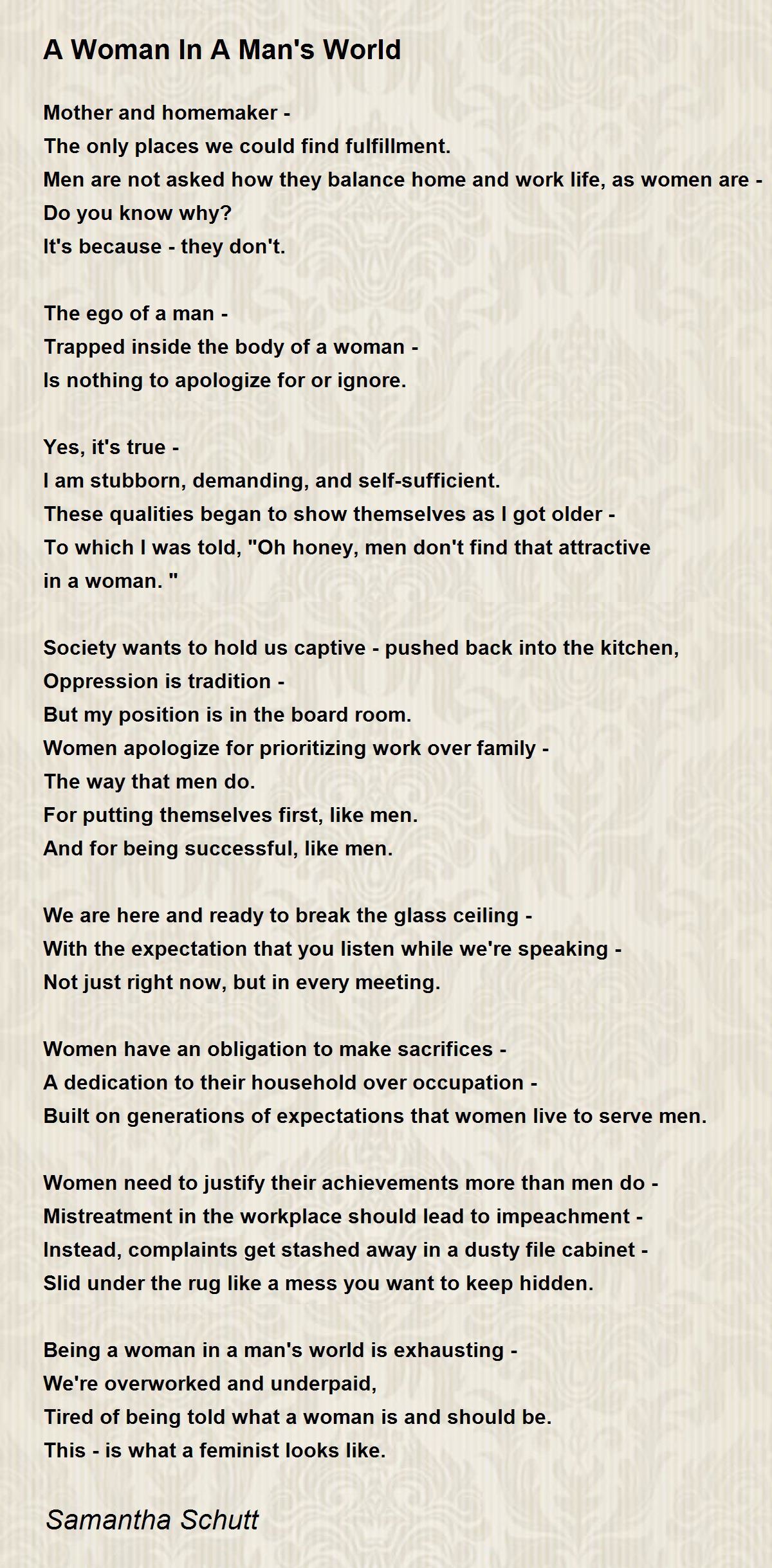 A Woman In A Man's World

Mother and homemaker -
The only places we could find fulfillment.
Men are not asked how they balance home and work life, as women are -
Do you know why?
It's because - they don't.

The ego of a man -
Trapped inside the body of a woman -
Is nothing to apologize for or ignore.

Yes, it's true -
I am stubborn, demanding, and self-sufficient.
These qualities began to show themselves as I got older -
To which I was told, "Oh honey, men don't find that attractive in a woman. "

Society wants to hold us captive - pushed back into the kitchen,
Oppression is tradition -
But my position is in the board room.
Women apologize for prioritizing work over family -
The way that men do.
For putting themselves first, like men.
And for being successful, like men.

We are here and ready to break the glass ceiling -
With the expectation that you listen while we're speaking -
Not just right now, but in every meeting.

Women have an obligation to make sacrifices -
A dedication to their household over occupation -
Built on generations of expectations that women live to serve men.

Women need to justify their achievements more than men do -
Mistreatment in the workplace should lead to impeachment -
Instead, complaints get stashed away in a dusty file cabinet -
Slid under the rug like a mess you want to keep hidden.

Being a woman in a man's world is exhausting -
We're overworked and underpaid,
Tired of being told what a woman is and should be.
This - is what a feminist looks like.

Samantha Schutt